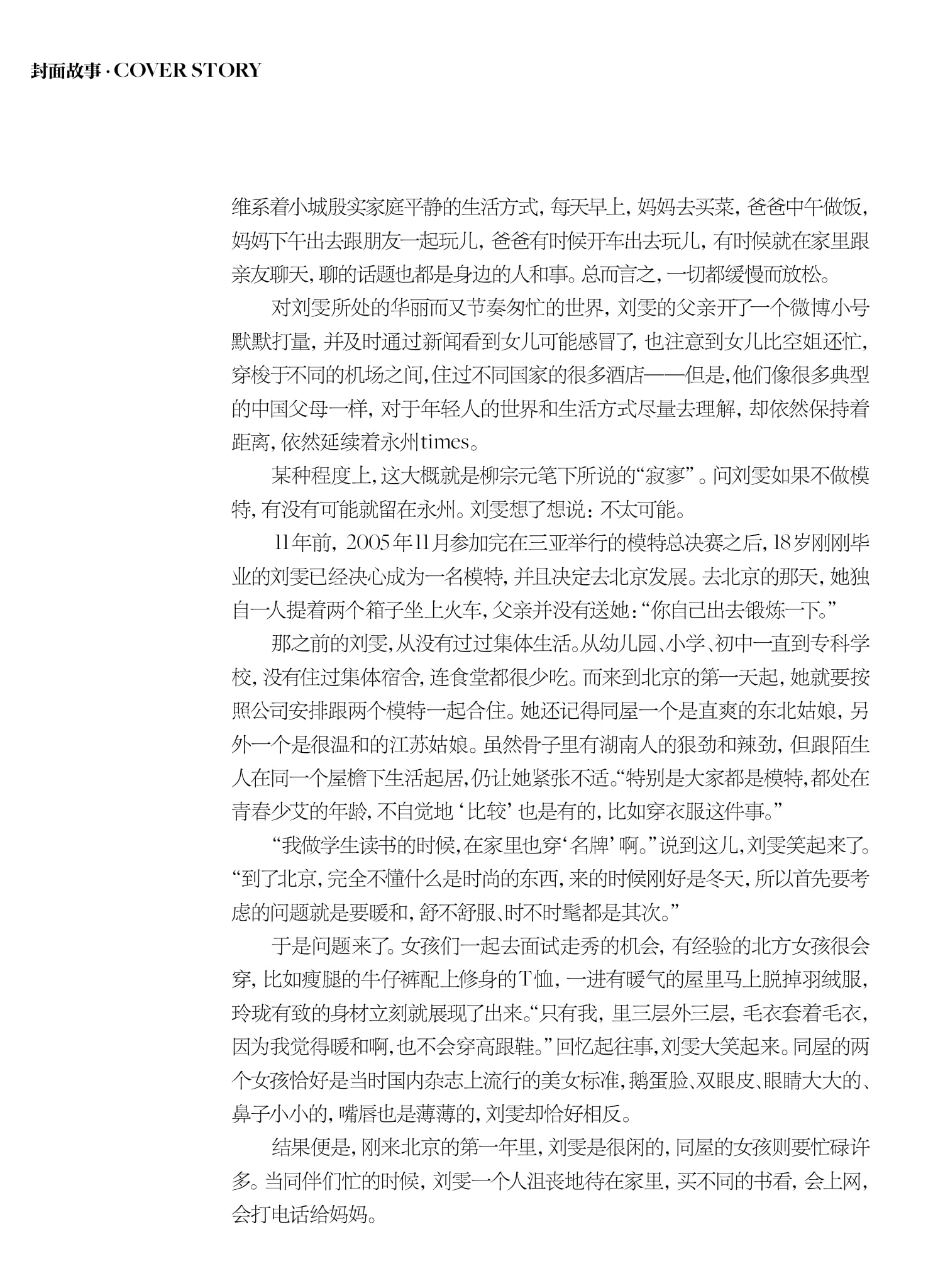 封面故事 · COVER STORY

维系着小城殷实家庭平静的生活方式，每天早上，妈妈去买菜，爸爸中午做饭，妈妈下午出去跟朋友一起玩儿，爸爸有时候开车出去玩儿，有时候就在家里跟亲友聊天，聊的话题也都是身边的人和事。总而言之，一切都缓慢而放松。

对刘雯所处的华丽而又节奏匆忙的世界，刘雯的父亲开了一个微博小号默默打量，并及时通过新闻看到女儿可能感冒了，也注意到女儿比空姐还忙，穿梭于不同的机场之间，住过不同国家的很多酒店——但是，他们像很多典型的中国父母一样，对于年轻人的世界和生活方式尽量去理解，却依然保持着距离，依然延续着永州times。

某种程度上，这大概就是柳宗元笔下所说的“寂寥”。问刘雯如果不做模特，有没有可能就留在永州。刘雯想了想说：不太可能。

11年前，2005年11月参加完在三亚举行的模特总决赛之后，18岁刚刚毕业的刘雯已经决心成为一名模特，并且决定去北京发展。去北京的那天，她独自一人提着两个箱子坐上火车，父亲并没有送她：“你自己出去锻炼一下。”

那之前的刘雯，从没有过过集体生活。从幼儿园、小学、初中一直到专科学校，没有住过集体宿舍，连食堂都很少吃。而来到北京的第一天起，她就要按照公司安排跟两个模特一起合住。她还记得同屋一个是直爽的东北姑娘，另外一个是很温和的江苏姑娘。虽然骨子里有湖南人的狠劲和辣劲，但跟陌生人在同一个屋檐下生活起居，仍让她紧张不适。“特别是大家都是模特，都处在青春少艾的年龄，不自觉地‘比较’也是有的，比如穿衣服这件事。”

“我做学生读书的时候，在家里也穿‘名牌’啊。”说到这儿，刘雯笑起来了。“到了北京，完全不懂什么是时尚的东西，来的时候刚好是冬天，所以首先要考虑的问题就是要暖和，舒不舒服、时不时髦都是其次。”

于是问题来了。女孩们一起去面试走秀的机会，有经验的北方女孩很会穿，比如瘦腿的牛仔裤配上修身的T恤，一进有暖气的屋里马上脱掉羽绒服，玲珑有致的身材立刻就展现了出来。“只有我，里三层外三层，毛衣套着毛衣，因为我觉得暖和啊，也不会穿高跟鞋。”回忆起往事，刘雯大笑起来。同屋的两个女孩恰好是当时国内杂志上流行的美女标准，鹅蛋脸、双眼皮、眼睛大大的、鼻子小小的，嘴唇也是薄薄的，刘雯却恰好相反。

结果便是，刚来北京的第一年里，刘雯是很闲的，同屋的女孩则要忙碌许多。当同伴们忙的时候，刘雯一个人沮丧地待在家里，买不同的书看，会上网，会打电话给妈妈。